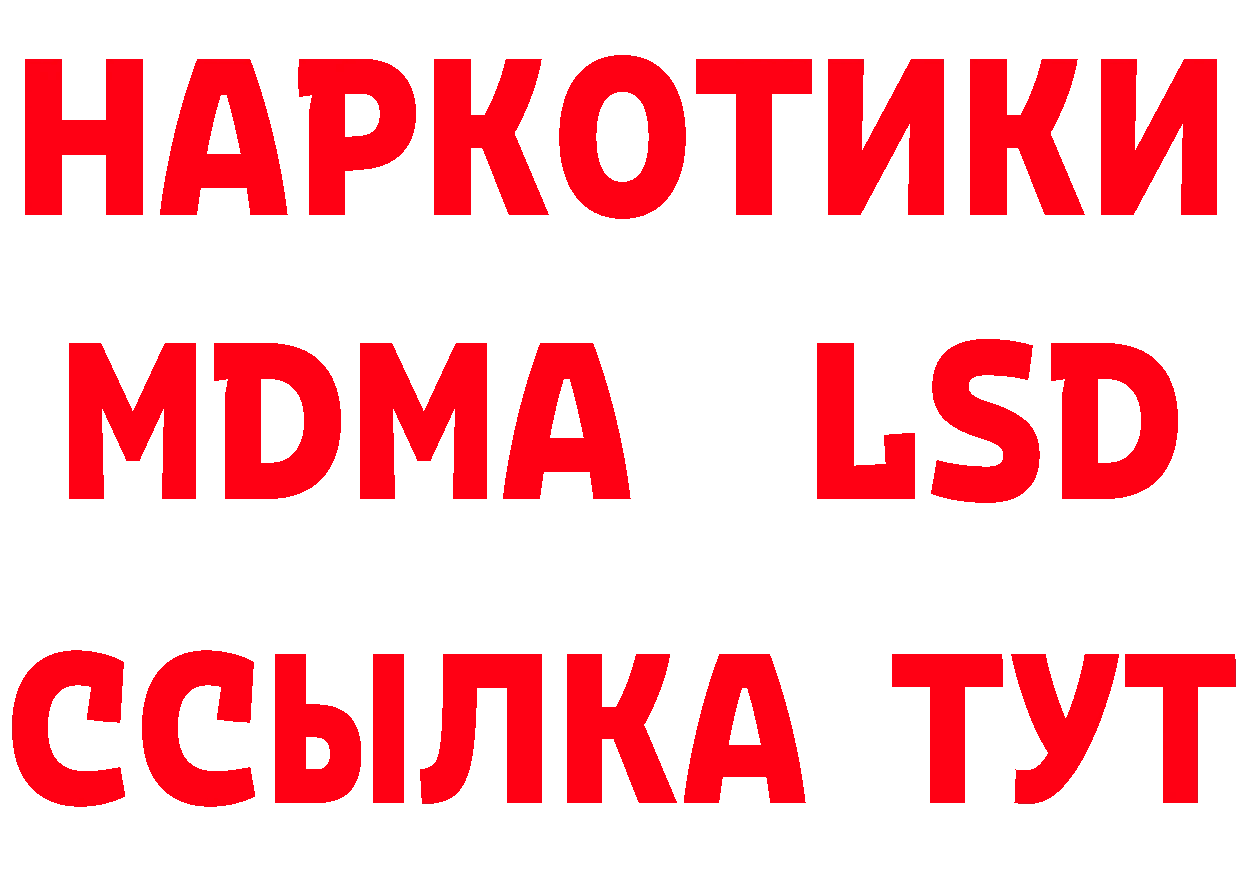 НАРКОТИКИ
MDMA LSD
ССЫЛКА ТУТ